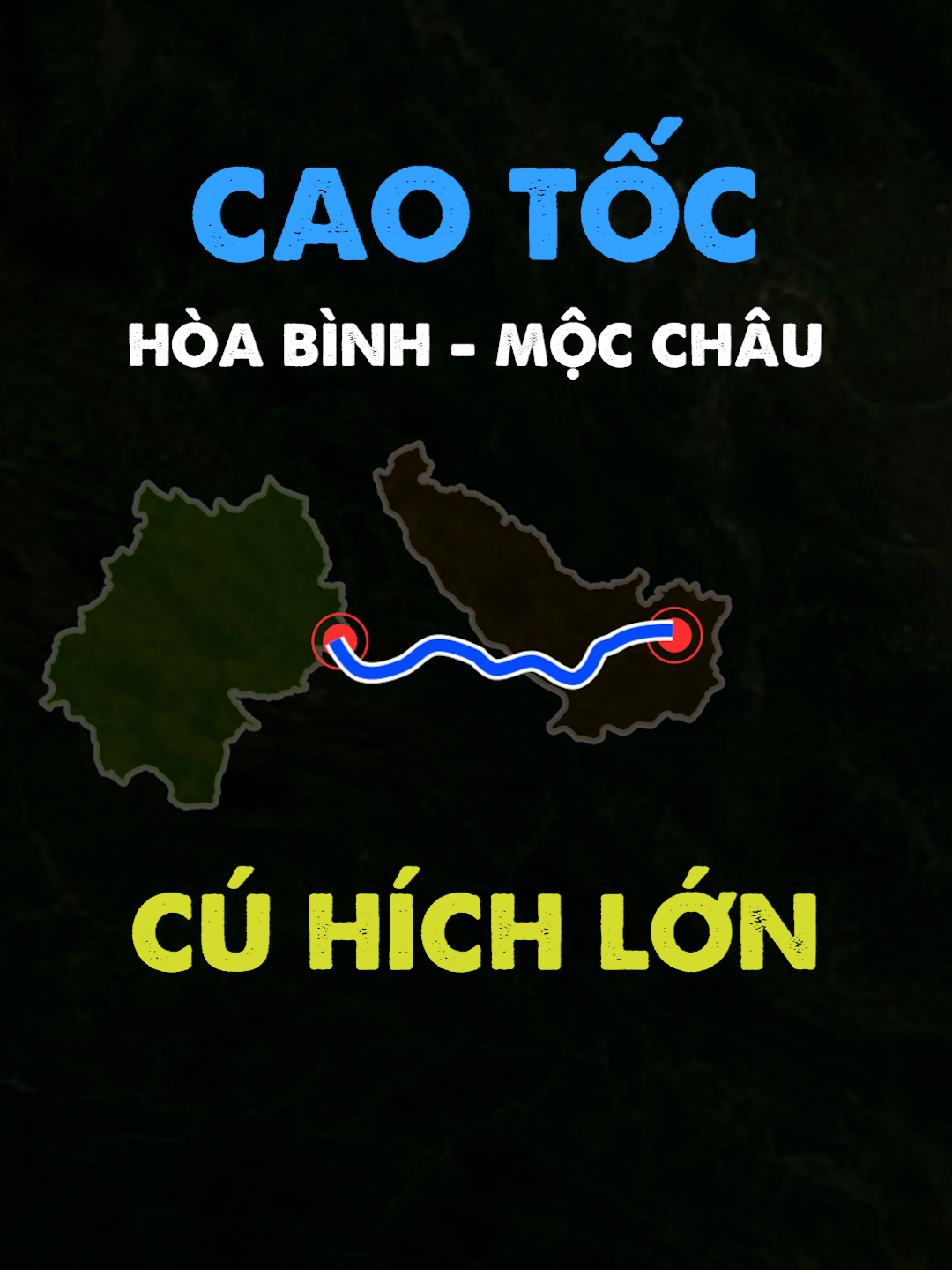 CAO TỐC
HÒA BÌNH - MỘC CHÂU

CÚ HÍCH LỚN